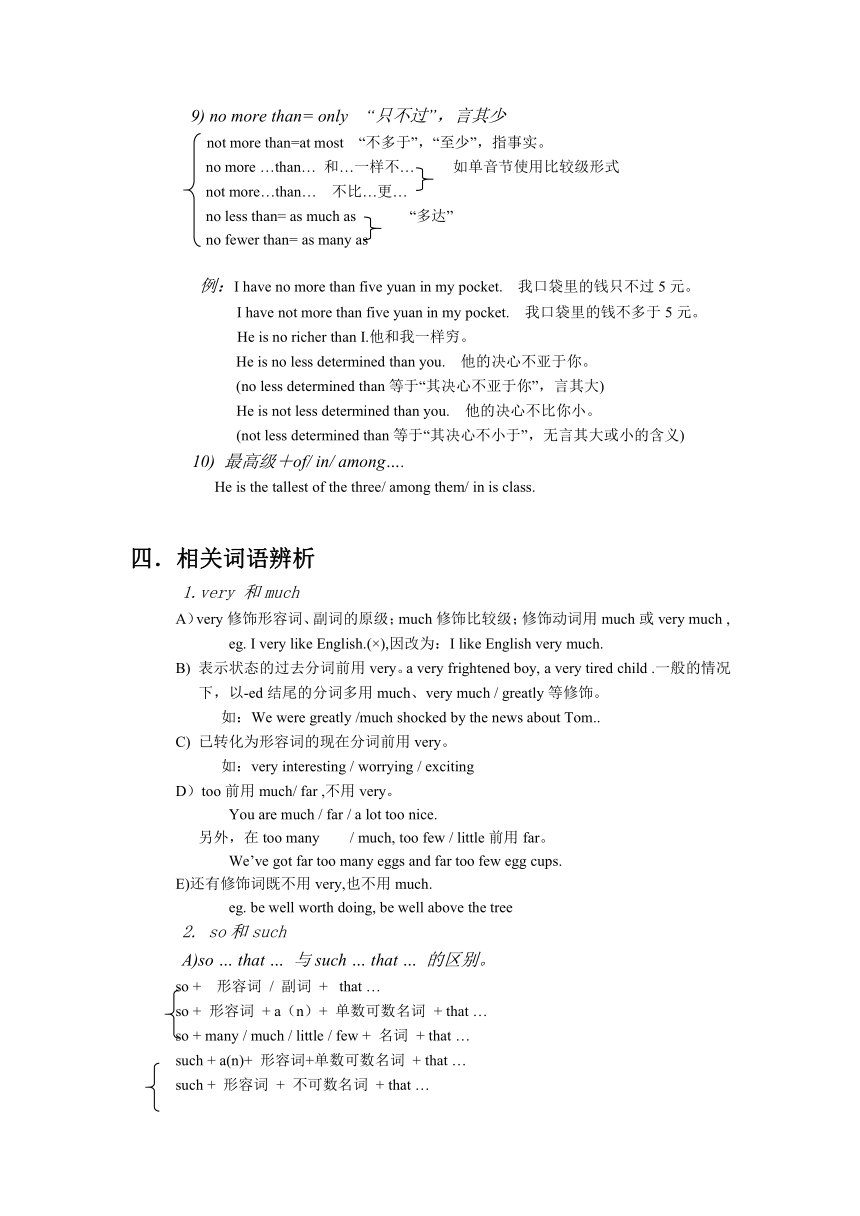 9) no more than= only “只不过”，言其少

not more than=at most “不多于”，“至少”，指事实。
no more …than… 和…一样不…
not more…than… 不比…更…
如单音节使用比较级形式
no less than= as much as
no fewer than= as many as
“多达”

例：I have no more than five yuan in my pocket. 我口袋里的钱只不过 5 元。
I have not more than five yuan in my pocket. 我口袋里的钱不多于 5 元。
He is no richer than I.他和我一样穷。
He is no less determined than you. 他的决心不亚于你。
(no less determined than 等于“其决心不亚于你”，言其大)
He is not less determined than you. 他的决心不比你小。
(not less determined than 等于“其决心不小于”，无言其大或小的含义)

10) 最高级＋of/ in/ among….
He is the tallest of the three/ among them/ in is class.

四．相关词语辨析

1. very 和 much
A）very 修饰形容词、副词的原级；much 修饰比较级；修饰动词用 much 或 very much ,
eg. I very like English.(×),因改为：I like English very much.
B) 表示状态的过去分词前用 very。a very frightened boy, a very tired child .一般的情况下，以-ed 结尾的分词多用 much、very much / greatly 等修饰。
如：We were greatly /much shocked by the news about Tom..
C) 已转化为形容词的现在分词前用 very。
如：very interesting / worrying / exciting
D）too 前用 much/ far ,不用 very。
You are much / far / a lot too nice.
另外，在 too many / much, too few / little 前用 far。
We’ve got far too many eggs and far too few egg cups.
E)还有修饰词既不用 very,也不用 much.
eg. be well worth doing, be well above the tree

2. so 和 such
A)so … that … 与 such … that … 的区别。
so + 形容词 / 副词 + that …
so + 形容词 + a（n）+ 单数可数名词 + that …
so + many / much / little / few + 名词 + that …
such + a(n)+ 形容词+单数可数名词 + that …
such + 形容词 + 不可数名词 + that …